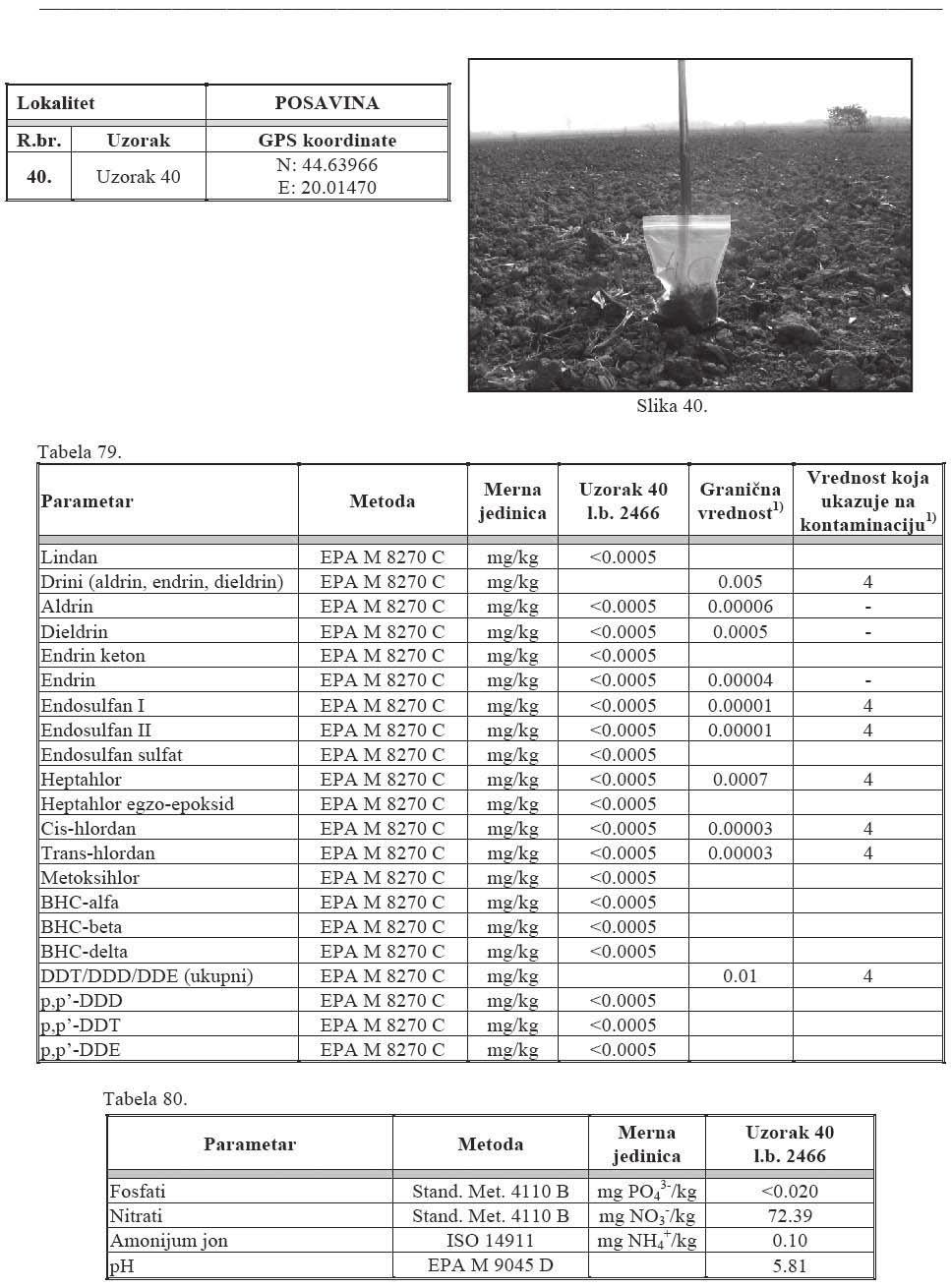 | Lokalitet | | POSAVINA |
|---|---|---|
| R.br. | Uzorak | GPS koordinate |
| 40. | Uzorak 40 | N: 44.63966 E: 20.01470 |

Slika 40.

Tabela 79.

| Parametar | Metoda | Merna jedinica | Uzorak 40 l.b. 2466 | Granična vrednost$^{1)}$ | Vrednost koja ukazuje na kontaminaciju$^{1)}$ |
|---|---|---|---|---|---|
| Lindan | EPA M 8270 C | mg/kg | <0.0005 | | |
| Drini (aldrin, endrin, dieldrin) | EPA M 8270 C | mg/kg | | 0.005 | 4 |
| Aldrin | EPA M 8270 C | mg/kg | <0.0005 | 0.00006 | - |
| Dieldrin | EPA M 8270 C | mg/kg | <0.0005 | 0.0005 | - |
| Endrin keton | EPA M 8270 C | mg/kg | <0.0005 | | |
| Endrin | EPA M 8270 C | mg/kg | <0.0005 | 0.00004 | - |
| Endosulfan I | EPA M 8270 C | mg/kg | <0.0005 | 0.00001 | 4 |
| Endosulfan II | EPA M 8270 C | mg/kg | <0.0005 | 0.00001 | 4 |
| Endosulfan sulfat | EPA M 8270 C | mg/kg | <0.0005 | | |
| Heptahlor | EPA M 8270 C | mg/kg | <0.0005 | 0.0007 | 4 |
| Heptahlor egzo-epoksid | EPA M 8270 C | mg/kg | <0.0005 | | |
| Cis-hlordan | EPA M 8270 C | mg/kg | <0.0005 | 0.00003 | 4 |
| Trans-hlordan | EPA M 8270 C | mg/kg | <0.0005 | 0.00003 | 4 |
| Metoksihlor | EPA M 8270 C | mg/kg | <0.0005 | | |
| BHC-alfa | EPA M 8270 C | mg/kg | <0.0005 | | |
| BHC-beta | EPA M 8270 C | mg/kg | <0.0005 | | |
| BHC-delta | EPA M 8270 C | mg/kg | <0.0005 | | |
| DDT/DDD/DDE (ukupni) | EPA M 8270 C | mg/kg | | 0.01 | 4 |
| p.p'-DDD | EPA M 8270 C | mg/kg | <0.0005 | | |
| p.p'-DDT | EPA M 8270 C | mg/kg | <0.0005 | | |
| p.p'-DDE | EPA M 8270 C | mg/kg | <0.0005 | | |

Tabela 80.

| Parametar | Metoda | Merna jedinica | Uzorak 40 l.b. 2466 |
|---|---|---|---|
| Fosfati | Stand. Met. 4110 B | mg $PO_4^{3-}$/kg | <0.020 |
| Nitrati | Stand. Met. 4110 B | mg $NO_3^-$/kg | 72.39 |
| Amonijum jon | ISO 14911 | mg $NH_4^+$/kg | 0.10 |
| pH | EPA M 9045 D | | 5.81 |